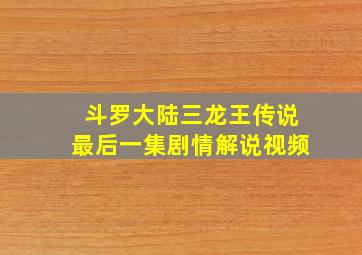 斗罗大陆三龙王传说
最后一集剧情解说视频